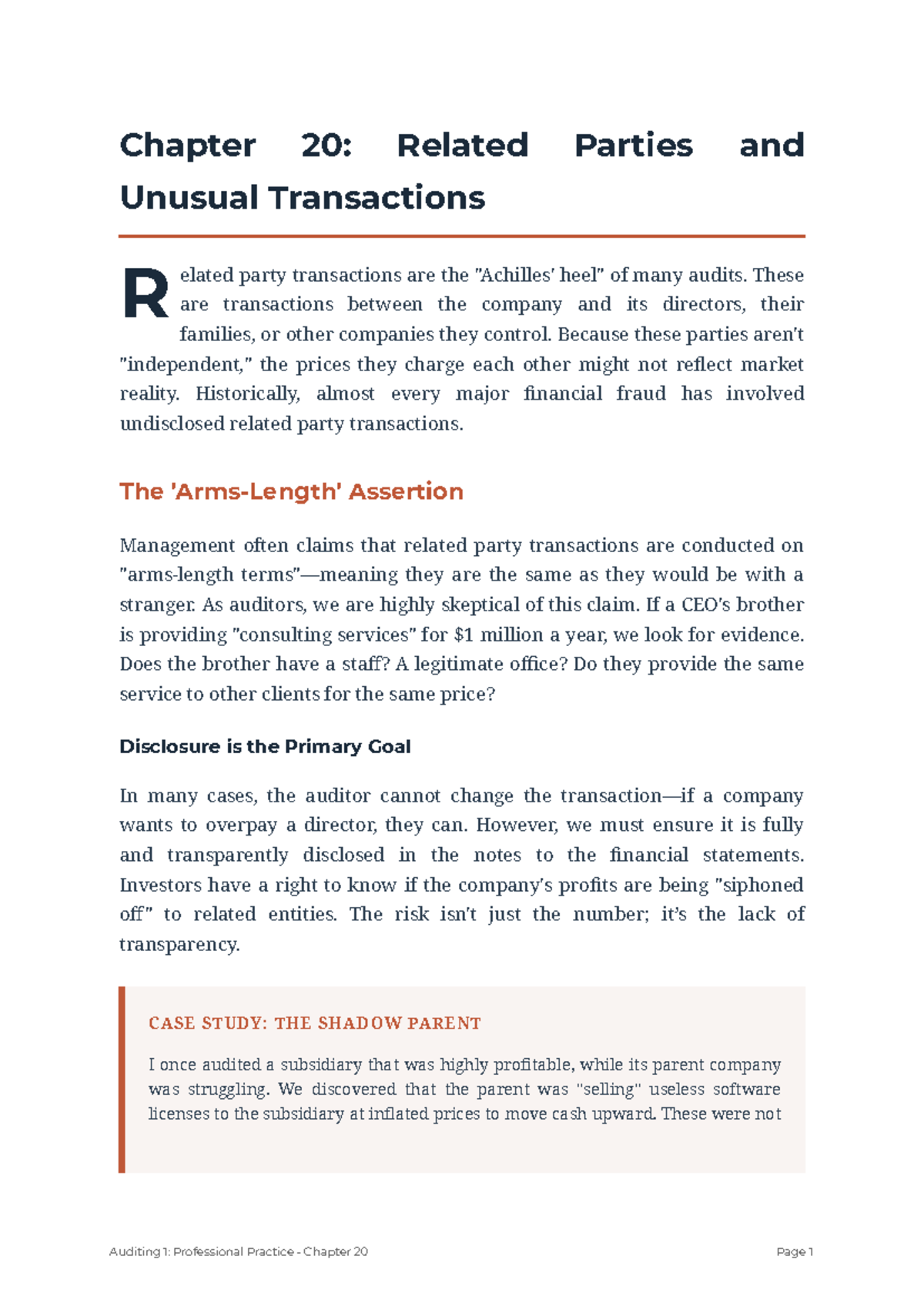 Chapter 20: Related Parties and Unusual Transactions

Related party transactions are the "Achilles' heel" of many audits. These are transactions between the company and its directors, their families, or other companies they control. Because these parties aren't "independent," the prices they charge each other might not reflect market reality. Historically, almost every major financial fraud has involved undisclosed related party transactions.

The 'Arms-Length' Assertion

Management often claims that related party transactions are conducted on "arms-length terms"—meaning they are the same as they would be with a stranger. As auditors, we are highly skeptical of this claim. If a CEO's brother is providing "consulting services" for $1 million a year, we look for evidence. Does the brother have a staff? A legitimate office? Do they provide the same service to other clients for the same price?

Disclosure is the Primary Goal

In many cases, the auditor cannot change the transaction—if a company wants to overpay a director, they can. However, we must ensure it is fully and transparently disclosed in the notes to the financial statements. Investors have a right to know if the company's profits are being "siphoned off" to related entities. The risk isn't just the number; it's the lack of transparency.

CASE STUDY: THE SHADOW PARENT

I once audited a subsidiary that was highly profitable, while its parent company was struggling. We discovered that the parent was "selling" useless software licenses to the subsidiary at inflated prices to move cash upward. These were not

Auditing 1: Professional Practice - Chapter 20

Page 1